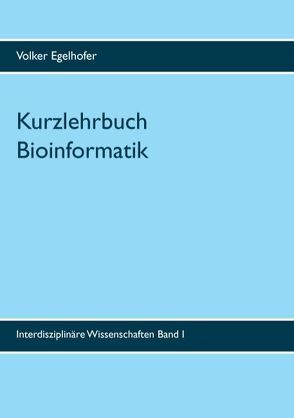 Volker Egelhofer

Kurzlehrbuch
Bioinformatik

Interdisziplinäre Wissenschaften Band 1